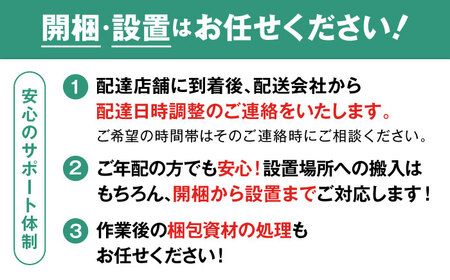 開梱・設置はお任せください！

安心のサポート体制

1 配達店舗に到着後、配送会社から配達日時調整のご連絡をいたします。
ご希望の時間帯はそのご連絡時にご相談ください。

2 ご年配の方でも安心！設置場所への搬入はもちろん、開梱から設置までご対応します！

3 作業後の梱包資材の処理もお任せください！